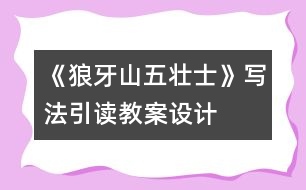 《狼牙山五壮士》写法引读教案设计